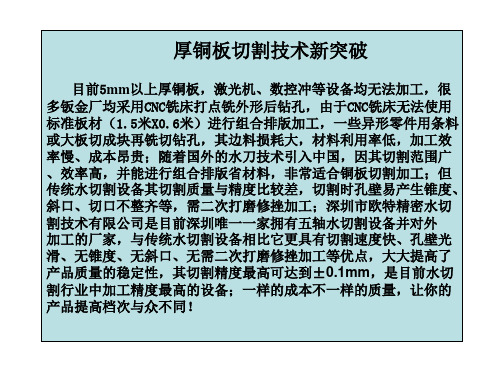 厚铜板切割技术新突破

目前5mm以上厚铜板，激光机、数控冲等设备均无法加工，很多钣金厂均采用CNC铣床打点铣外形后钻孔，由于CNC铣床无法使用标准板材（1.5米X0.6米）进行组合排版加工，一些异形零件用条料或大板切成块再铣切钻孔，其边料损耗大，材料利用率低，加工效率慢、成本昂贵；随着国外的水刀技术引入中国，因其切割范围广、效率高，并能进行组合排版省材料，非常适合铜板切割加工；但传统水切割设备其切割质量与精度比较差，切割时孔壁易产生锥度、斜口、切口不整齐等，需二次打磨修挫加工；深圳市欧特精密水切割技术有限公司是目前深圳唯一一家拥有五轴水切割设备并对外加工的厂家，与传统水切割设备相比它更具有切割速度快、孔壁光滑、无锥度、无斜口、无需二次打磨修挫加工等优点，大大提高了产品质量的稳定性，其切割精度最高可达到±0.1mm，是目前水切割行业中加工精度最高的设备；一样的成本不一样的质量，让你的产品提高档次与众不同！